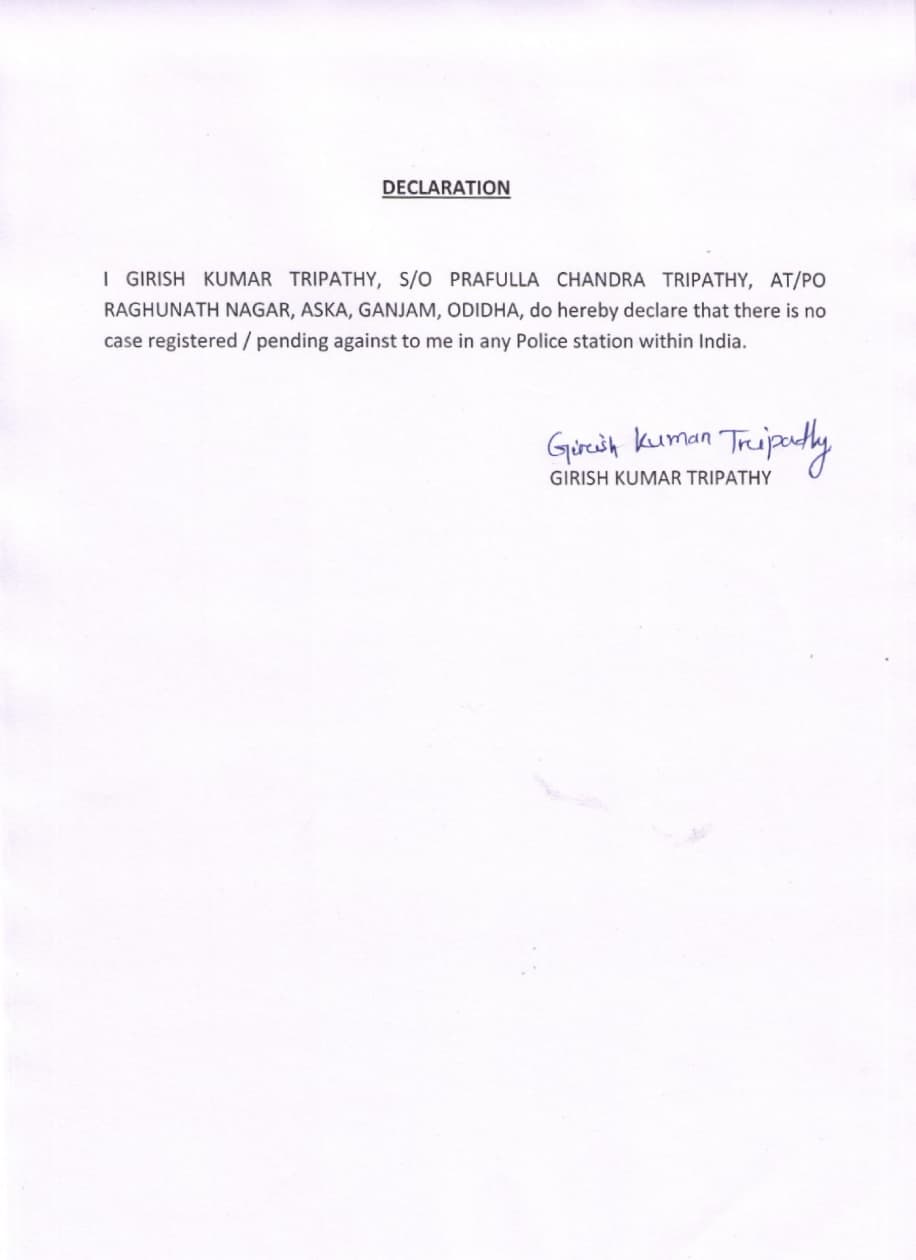 DECLARATION

I GIRISH KUMAR TRIPATHY, S/O PRAFULLA CHANDRA TRIPATHY, AT/PO RAGHUNATH NAGAR, ASKA, GANJAM, ODIDHA, do hereby declare that there is no case registered / pending against to me in any Police station within India.

Girish Kumar Tripathy
GIRISH KUMAR TRIPATHY